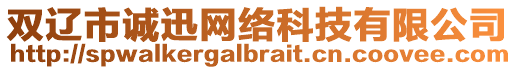 双辽市诚迅网络科技有限公司
http://spwalkergalbrait.cn.coovee.com